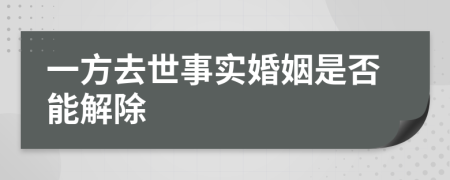 一方去世事实婚姻是否能解除